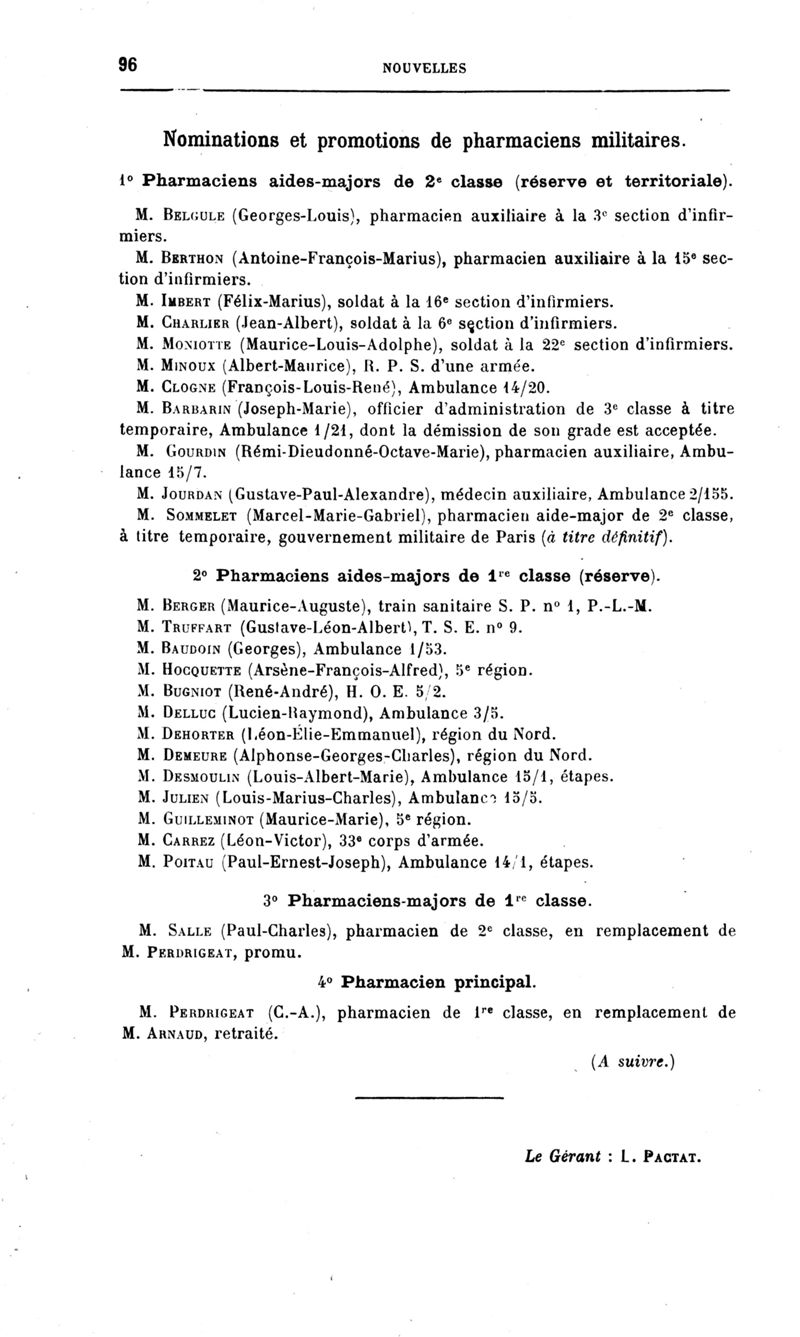 96 NOUVELLES

Nominations et promotions de pharmaciens militaires.

1° Pharmaciens aides-majors de 2e classe (réserve et territoriale).

M. Belgule (Georges-Louis), pharmacien auxiliaire à la 3e section d'infirmiers.

M. Berthon (Antoine-François-Marius), pharmacien auxiliaire à la 15e section d'infirmiers.

M. Imbert (Félix-Marius), soldat à la 16e section d'infirmiers.

M. Charlier (Jean-Albert), soldat à la 6e section d'infirmiers.

M. Moniotte (Maurice-Louis-Adolphe), soldat à la 22e section d'infirmiers.

M. Minoux (Albert-Maurice), R. P. S. d'une armée.

M. Clogne (François-Louis-René), Ambulance 14/20.

M. Barbarin (Joseph-Marie), officier d'administration de 3e classe à titre temporaire, Ambulance 1/21, dont la démission de son grade est acceptée.

M. Gourdin (Rémi-Dieudonné-Octave-Marie), pharmacien auxiliaire, Ambulance 15/7.

M. Jourdan (Gustave-Paul-Alexandre), médecin auxiliaire, Ambulance 2/155.

M. Sommelet (Marcel-Marie-Gabriel), pharmacien aide-major de 2e classe, à titre temporaire, gouvernement militaire de Paris (à titre définitif).

2° Pharmaciens aides-majors de 1re classe (réserve).

M. Berger (Maurice-Auguste), train sanitaire S. P. n° 1, P.-L.-M.
M. Truffart (Gustave-Léon-Albert), T. S. E. n° 9.
M. Baudoin (Georges), Ambulance 1/53.
M. Hocquette (Arsène-François-Alfred), 5e région.
M. Bugniot (René-André), H. O. E. 5/2.
M. Delluc (Lucien-Raymond), Ambulance 3/5.
M. Dehorter (Léon-Élie-Emmanuel), région du Nord.
M. Demeure (Alphonse-Georges-Charles), région du Nord.
M. Desmoulin (Louis-Albert-Marie), Ambulance 15/1, étapes.
M. Julien (Louis-Marius-Charles), Ambulance 15/5.
M. Guilleminot (Maurice-Marie), 5e région.
M. Carrez (Léon-Victor), 33e corps d'armée.
M. Poitau (Paul-Ernest-Joseph), Ambulance 14/1, étapes.

3° Pharmaciens-majors de 1re classe.

M. Salle (Paul-Charles), pharmacien de 2e classe, en remplacement de M. Perdrigeat, promu.

4° Pharmacien principal.

M. Perdrigeat (C.-A.), pharmacien de 1re classe, en remplacement de M. Arnaud, retraité.

(A suivre.)

Le Gérant : L. Pactat.